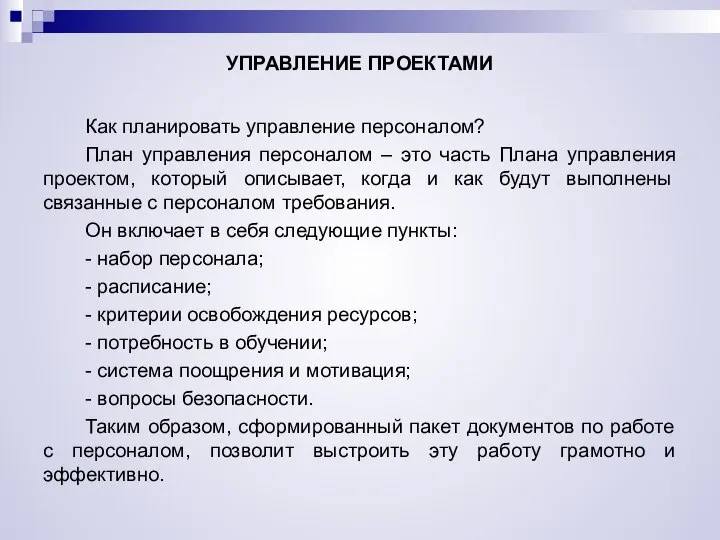 УПРАВЛЕНИЕ ПРОЕКТАМИ

Как планировать управление персоналом?

План управления персоналом – это часть Плана управления проектом, который описывает, когда и как будут выполнены связанные с персоналом требования.

Он включает в себя следующие пункты:

- набор персонала;

- расписание;

- критерии освобождения ресурсов;

- потребность в обучении;

- система поощрения и мотивация;

- вопросы безопасности.

Таким образом, сформированный пакет документов по работе с персоналом, позволит выстроить эту работу грамотно и эффективно.